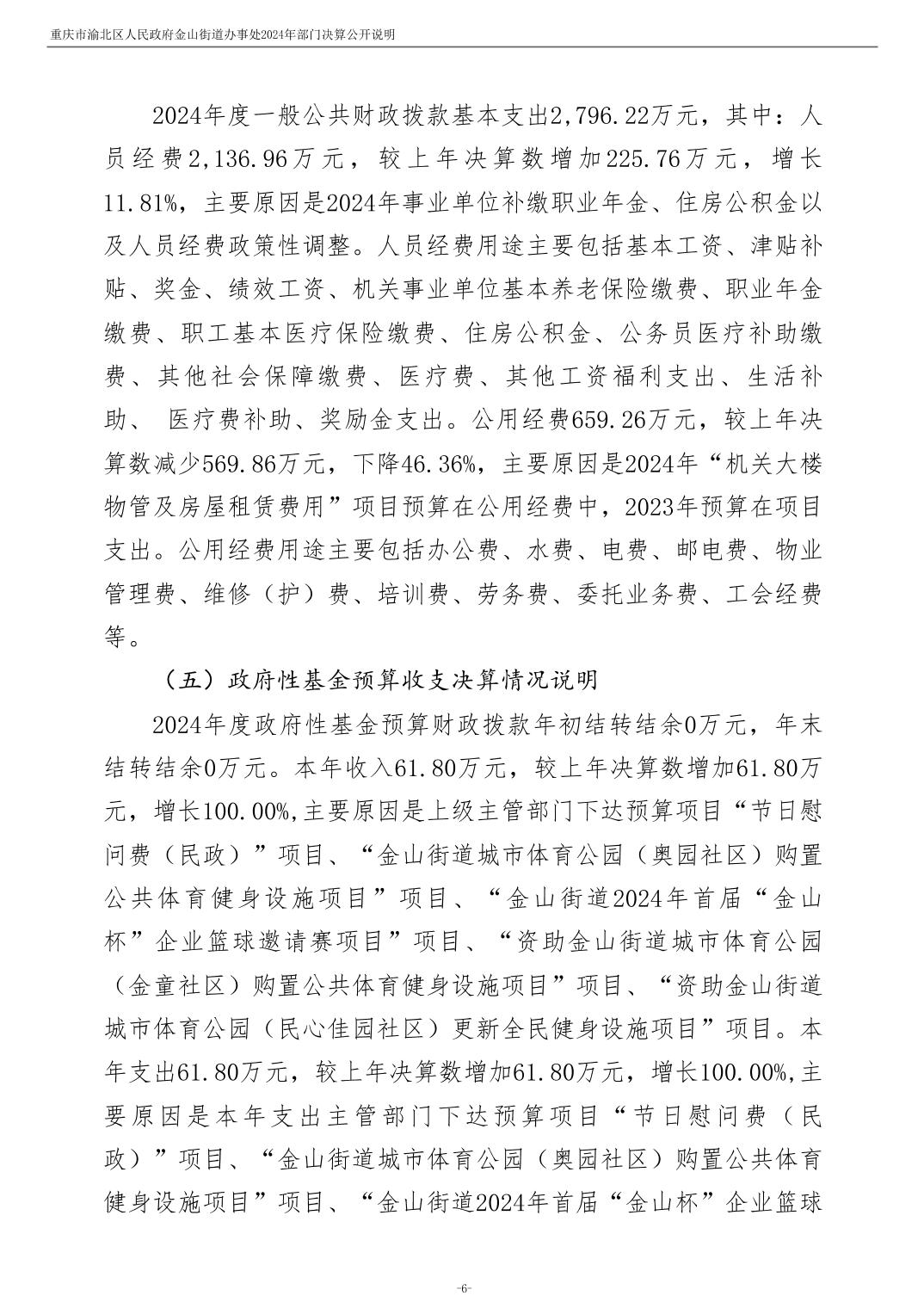 重庆市渝北区人民政府金山街道办事处2024年部门决算公开说明

2024年度一般公共财政拨款基本支出2,796.22万元，其中：人员经费2,136.96万元，较上年决算数增加225.76万元，增长11.81%，主要原因是2024年事业单位补缴职业年金、住房公积金以及人员经费政策性调整。人员经费用途主要包括基本工资、津贴补贴、奖金、绩效工资、机关事业单位基本养老保险缴费、职业年金缴费、职工基本医疗保险缴费、住房公积金、公务员医疗补助缴费、其他社会保障缴费、医疗费、其他工资福利支出、生活补助、 医疗费补助、奖励金支出。公用经费659.26万元，较上年决算数减少569.86万元，下降46.36%，主要原因是2024年“机关大楼物管及房屋租赁费用”项目预算在公用经费中，2023年预算在项目支出。公用经费用途主要包括办公费、水费、电费、邮电费、物业管理费、维修（护）费、培训费、劳务费、委托业务费、工会经费等。

（五）政府性基金预算收支决算情况说明

2024年度政府性基金预算财政拨款年初结转结余0万元，年末结转结余0万元。本年收入61.80万元，较上年决算数增加61.80万元，增长100.00%,主要原因是上级主管部门下达预算项目“节日慰问费（民政）”项目、“金山街道城市体育公园（奥园社区）购置公共体育健身设施项目”项目、“金山街道2024年首届“金山杯”企业篮球邀请赛项目”项目、“资助金山街道城市体育公园（金童社区）购置公共体育健身设施项目”项目、“资助金山街道城市体育公园（民心佳园社区）更新全民健身设施项目”项目。本年支出61.80万元，较上年决算数增加61.80万元，增长100.00%,主要原因是本年支出主管部门下达预算项目“节日慰问费（民政）”项目、“金山街道城市体育公园（奥园社区）购置公共体育健身设施项目”项目、“金山街道2024年首届“金山杯”企业篮球

-6-